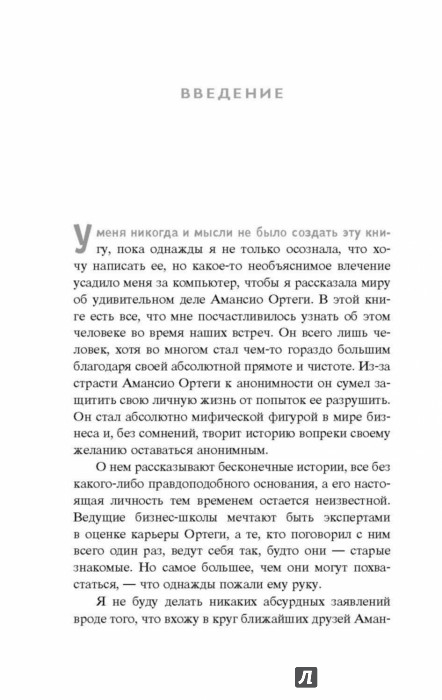 ВВЕДЕНИЕ

У меня никогда и мысли не было создать эту книгу, пока однажды я не только осознала, что хочу написать ее, но какое-то необъяснимое влечение усадило меня за компьютер, чтобы я рассказала миру об удивительном деле Амансио Ортеги. В этой книге есть все, что мне посчастливилось узнать об этом человеке во время наших встреч. Он всего лишь человек, хотя во многом стал чем-то гораздо большим благодаря своей абсолютной прямоте и чистоте. Из-за страсти Амансио Ортеги к анонимности он сумел защитить свою личную жизнь от попыток ее разрушить. Он стал абсолютно мифической фигурой в мире бизнеса и, без сомнений, творит историю вопреки своему желанию оставаться анонимным.

О нем рассказывают бесконечные истории, все без какого-либо правдоподобного основания, а его настоящая личность тем временем остается неизвестной. Ведущие бизнес-школы мечтают быть экспертами в оценке карьеры Ортеги, а те, кто поговорил с ним всего один раз, ведут себя так, будто они — старые знакомые. Но самое большее, чем они могут похвастаться, — что однажды пожали ему руку.

Я не буду делать никаких абсурдных заявлений вроде того, что вхожу в круг ближайших друзей Аман-

Л